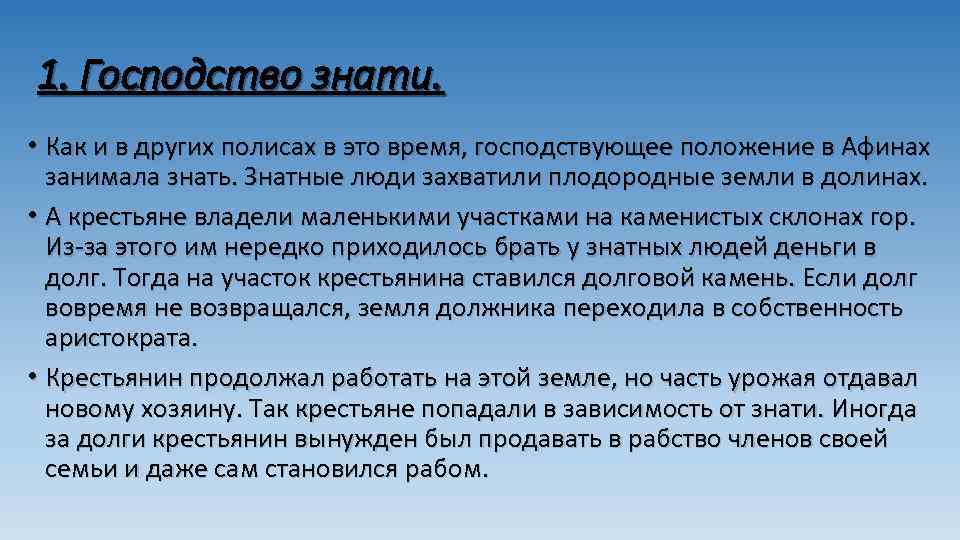 1. Господство знати.

• Как и в других полисах в это время, господствующее положение в Афинах занимала знать. Знатные люди захватили плодородные земли в долинах.

• А крестьяне владели маленькими участками на каменистых склонах гор. Из-за этого им нередко приходилось брать у знатных людей деньги в долг. Тогда на участок крестьянина ставился долговой камень. Если долг вовремя не возвращался, земля должника переходила в собственность аристократа.

• Крестьянин продолжал работать на этой земле, но часть урожая отдавал новому хозяину. Так крестьяне попадали в зависимость от знати. Иногда за долги крестьянин вынужден был продавать в рабство членов своей семьи и даже сам становился рабом.